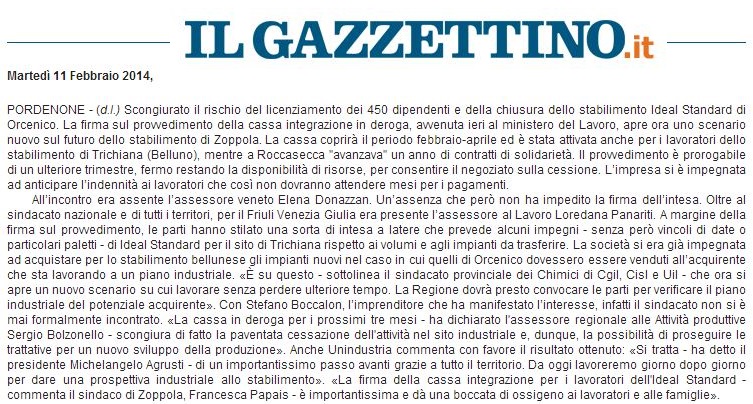 IL GAZZETTINO.it

Martedì 11 Febbraio 2014,

PORDENONE - (d.l.) Scongiurato il rischio del licenziamento dei 450 dipendenti e della chiusura dello stabilimento Ideal Standard di Orcenico. La firma sul provvedimento della cassa integrazione in deroga, avvenuta ieri al ministero del Lavoro, apre ora uno scenario nuovo sul futuro dello stabilimento di Zoppola. La cassa coprirà il periodo febbraio-aprile ed è stata attivata anche per i lavoratori dello stabilimento di Trichiana (Belluno), mentre a Roccasecca "avanzava" un anno di contratti di solidarietà. Il provvedimento è prorogabile di un ulteriore trimestre, fermo restando la disponibilità di risorse, per consentire il negoziato sulla cessione. L'impresa si è impegnata ad anticipare l'indennità ai lavoratori che così non dovranno attendere mesi per i pagamenti.

All'incontro era assente l'assessore veneto Elena Donazzan. Un'assenza che però non ha impedito la firma dell'intesa. Oltre al sindacato nazionale e di tutti i territori, per il Friuli Venezia Giulia era presente l'assessore al Lavoro Loredana Panariti. A margine della firma sul provvedimento, le parti hanno stilato una sorta di intesa a latere che prevede alcuni impegni - senza però vincoli di date o particolari paletti - di Ideal Standard per il sito di Trichiana rispetto ai volumi e agli impianti da trasferire. La società si era già impegnata ad acquistare per lo stabilimento bellunese gli impianti nuovi nel caso in cui quelli di Orcenico dovessero essere venduti all'acquirente che sta lavorando a un piano industriale. «È su questo - sottolinea il sindacato provinciale dei Chimici di Cgil, Cisl e Uil - che ora si apre un nuovo scenario su cui lavorare senza perdere ulteriore tempo. La Regione dovrà presto convocare le parti per verificare il piano industriale del potenziale acquirente». Con Stefano Boccalon, l'imprenditore che ha manifestato l'interesse, infatti il sindacato non si è mai formalmente incontrato. «La cassa in deroga per i prossimi tre mesi - ha dichiarato l'assessore regionale alle Attività produttive Sergio Bolzonello - scongiura di fatto la paventata cessazione dell'attività nel sito industriale e, dunque, la possibilità di proseguire le trattative per un nuovo sviluppo della produzione». Anche Unindustria commenta con favore il risultato ottenuto: «Si tratta - ha detto il presidente Michelangelo Agrusti - di un importantissimo passo avanti grazie a tutto il territorio. Da oggi lavoreremo giorno dopo giorno per dare una prospettiva industriale allo stabilimento». «La firma della cassa integrazione per i lavoratori dell'Ideal Standard - commenta il sindaco di Zoppola, Francesca Papais - è importantissima e dà una boccata di ossigeno ai lavoratori e alle famiglie».